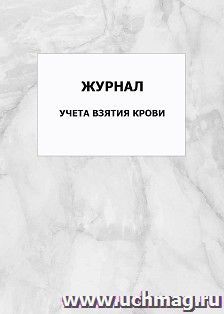 ЖУРНАЛ

УЧЕТА ВЗЯТИЯ КРОВИ

www.uchmag.ru